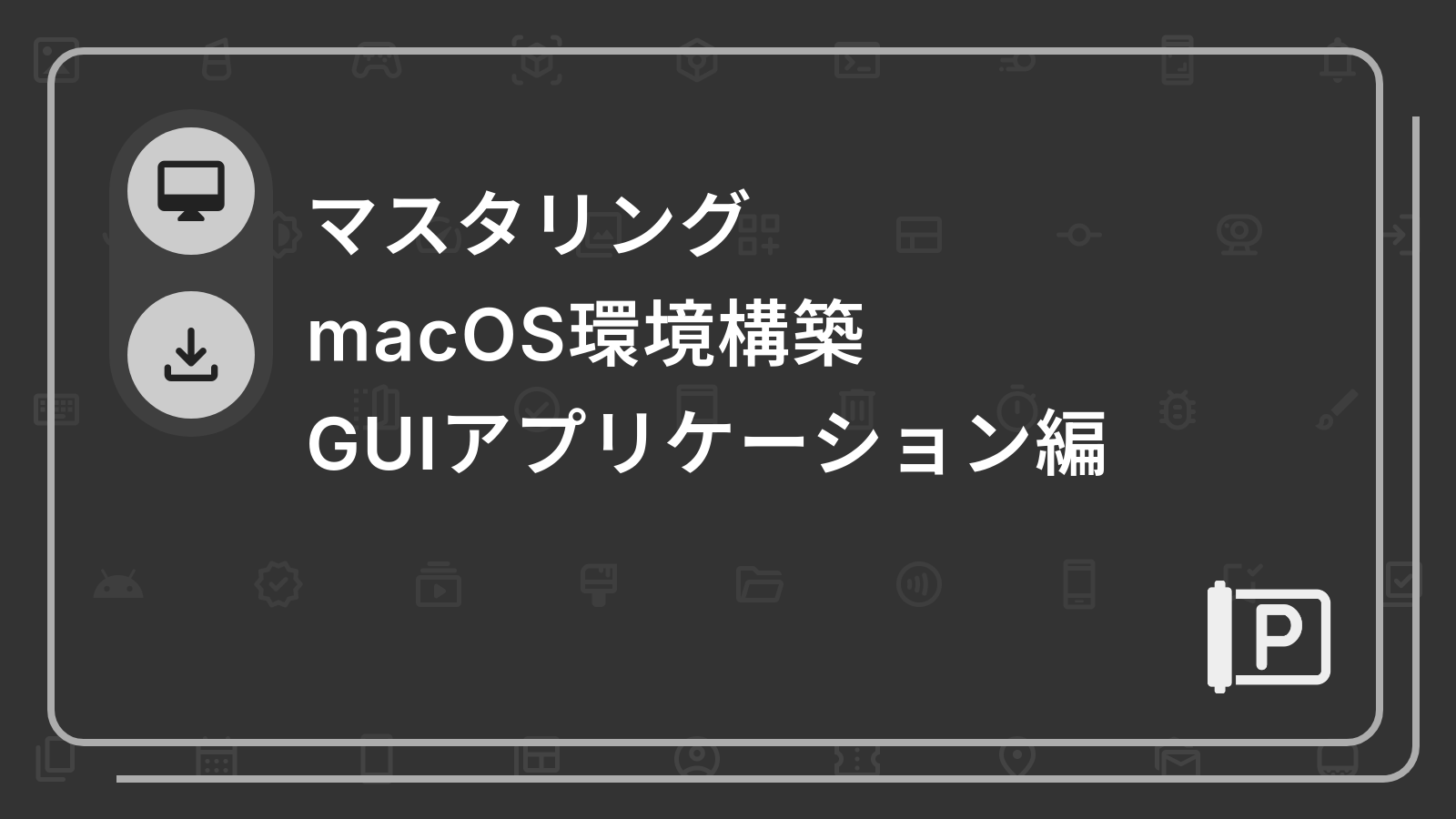 マスタリング
macOS環境構築
GUIアプリケーション編

P